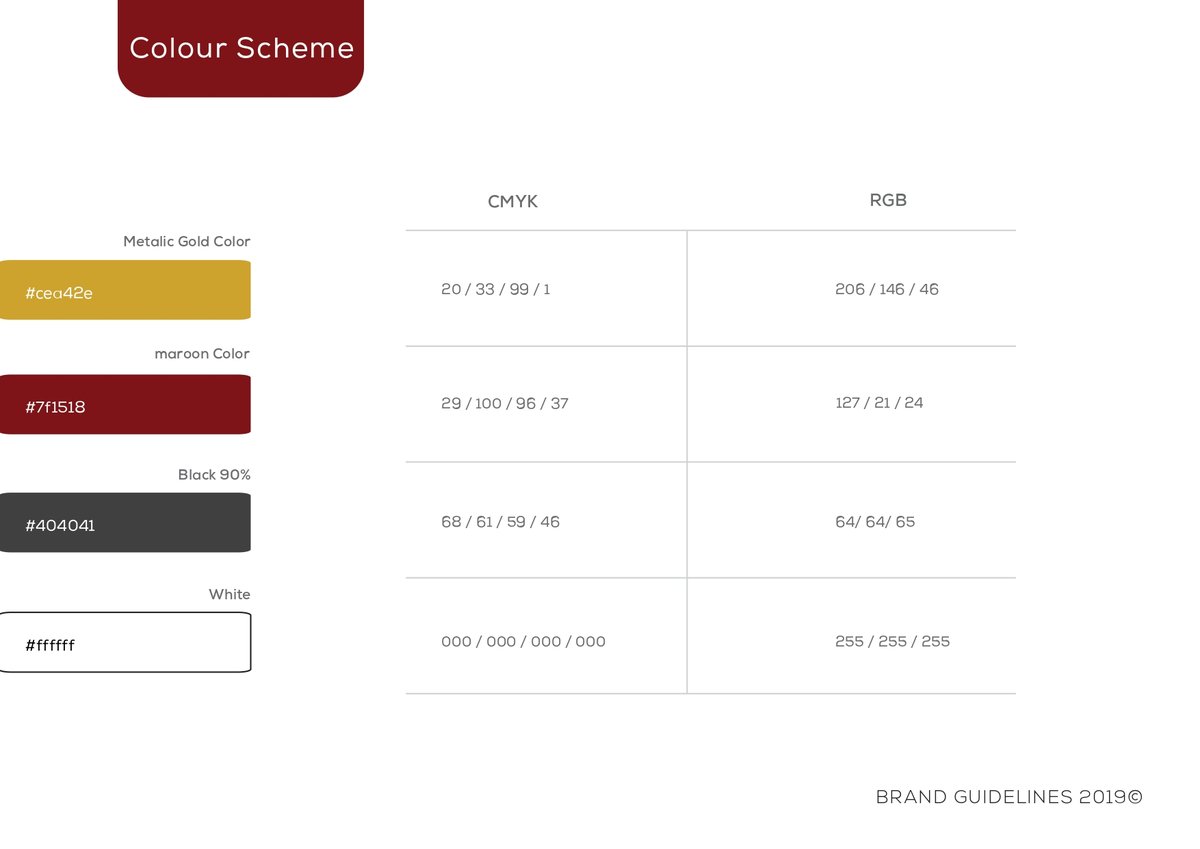 Colour Scheme

Metalic Gold Color
#cea42e

maroon Color
#7f1518

Black 90%
#404041

White
#ffffff

| CMYK | RGB |
|---|---|
| 20 / 33 / 99 / 1 | 206 / 146 / 46 |
| 29 / 100 / 96 / 37 | 127 / 21 / 24 |
| 68 / 61 / 59 / 46 | 64/ 64/ 65 |
| 000 / 000 / 000 / 000 | 255 / 255 / 255 |

BRAND GUIDELINES 2019©